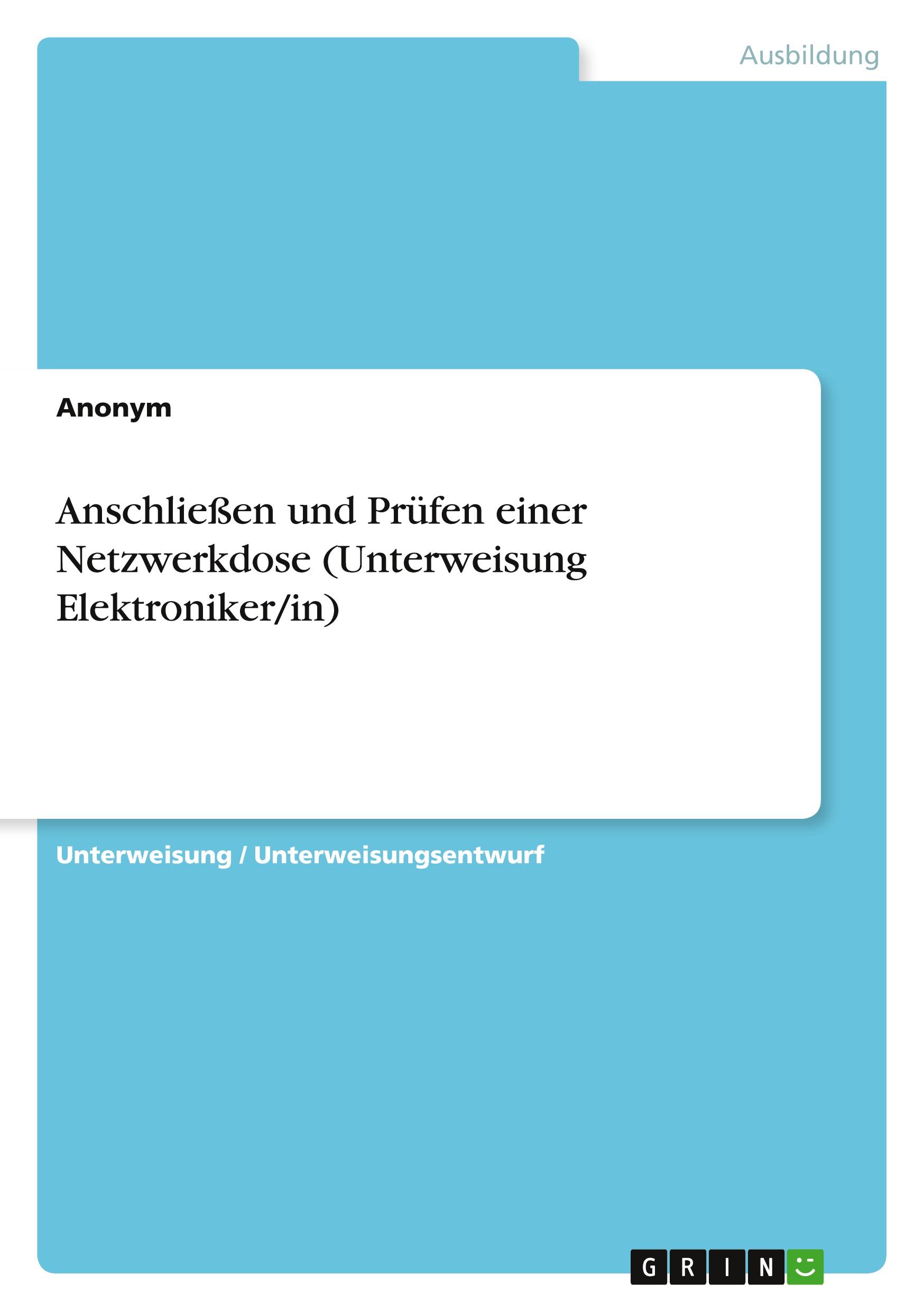 Ausbildung

Anonym

Anschließen und Prüfen einer Netzwerkdose (Unterweisung Elektroniker/in)

Unterweisung / Unterweisungsentwurf

GRIN